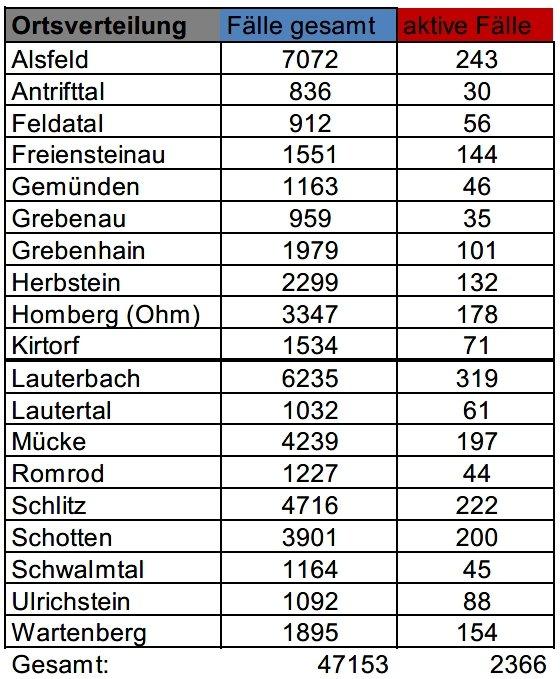 | Ortsverteilung | Fälle gesamt | aktive Fälle |
|---|---|---|
| Alsfeld | 7072 | 243 |
| Antrifttal | 836 | 30 |
| Feldatal | 912 | 56 |
| Freiensteinau | 1551 | 144 |
| Gemünden | 1163 | 46 |
| Grebenau | 959 | 35 |
| Grebenhain | 1979 | 101 |
| Herbstein | 2299 | 132 |
| Homberg (Ohm) | 3347 | 178 |
| Kirtorf | 1534 | 71 |
| Lauterbach | 6235 | 319 |
| Lautertal | 1032 | 61 |
| Mücke | 4239 | 197 |
| Romrod | 1227 | 44 |
| Schlitz | 4716 | 222 |
| Schotten | 3901 | 200 |
| Schwalmtal | 1164 | 45 |
| Ulrichstein | 1092 | 88 |
| Wartenberg | 1895 | 154 |
| Gesamt: | 47153 | 2366 |